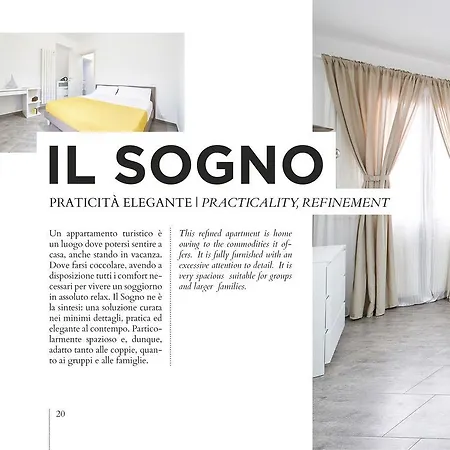 IL SOGNO

PRATICITÀ ELEGANTE | PRACTICALITY, REFINEMENT

Un appartamento turistico è un luogo dove potersi sentire a casa, anche stando in vacanza. Dove farsi coccolare, avendo a disposizione tutti i comfort necessari per vivere un soggiorno in assoluto relax. Il Sogno ne è la sintesi: una soluzione curata nei minimi dettagli, pratica ed elegante al contempo. Particolarmente spazioso e, dunque, adatto tanto alle coppie, quanto ai gruppi e alle famiglie.

This refined apartment is home owing to the commodities it offers. It is fully furnished with an excessive attention to detail. It is very spacious suitable for groups and larger families.

20